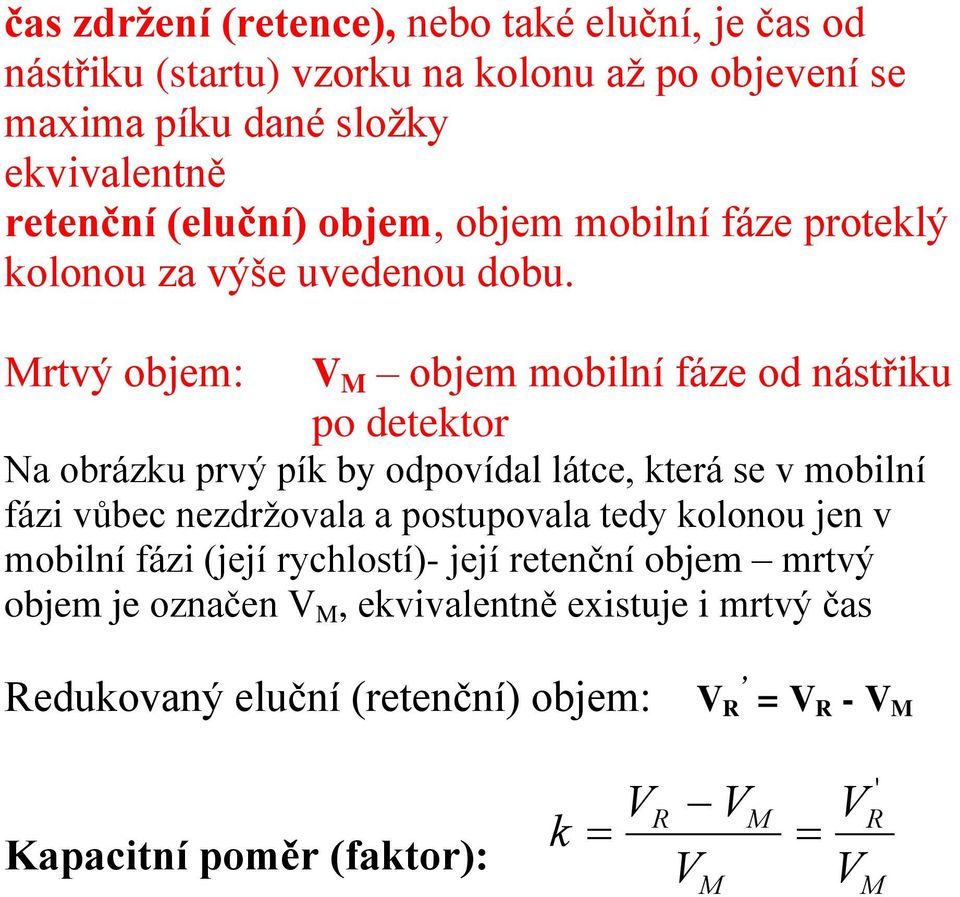 čas zdržení (retence), nebo také eluční, je čas od nástřiku (startu) vzorku na kolonu až po objevení se maxima píku dané složky
ekvivalentně
retenční (eluční) objem, objem mobilní fáze proteklý kolonou za výše uvedenou dobu.

Mrtvý objem: $V_M$ – objem mobilní fáze od nástřiku po detektor

Na obrázku prvý pík by odpovídal látce, která se v mobilní fázi vůbec nezdržovala a postupovala tedy kolonou jen v mobilní fázi (její rychlostí)- její retenční objem – mrtvý objem je označen $V_M$, ekvivalentně existuje i mrtvý čas

Redukovaný eluční (retenční) objem: $V_R' = V_R - V_M$

Kapacitní poměr (faktor): $k = \frac{V_R - V_M}{V_M} = \frac{V_R'}{V_M}$